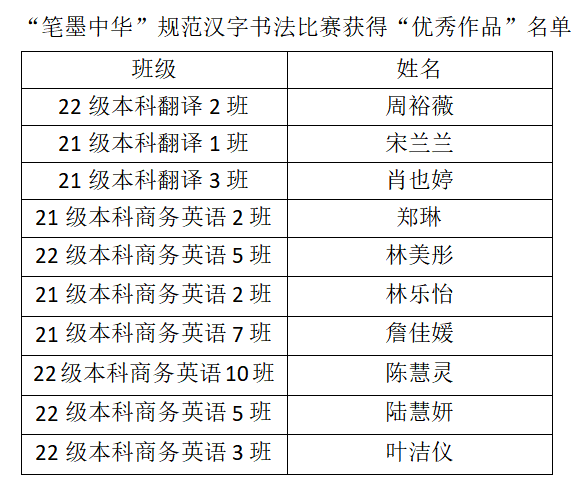 “笔墨中华”规范汉字书法比赛获得“优秀作品”名单

| 班级 | 姓名 |
|---|---|
| 22级本科翻译2班 | 周裕薇 |
| 21级本科翻译1班 | 宋兰兰 |
| 21级本科翻译3班 | 肖也婷 |
| 21级本科商务英语2班 | 郑琳 |
| 22级本科商务英语5班 | 林美彤 |
| 21级本科商务英语2班 | 林乐怡 |
| 21级本科商务英语7班 | 詹佳媛 |
| 22级本科商务英语10班 | 陈慧灵 |
| 22级本科商务英语5班 | 陆慧妍 |
| 22级本科商务英语3班 | 叶洁仪 |